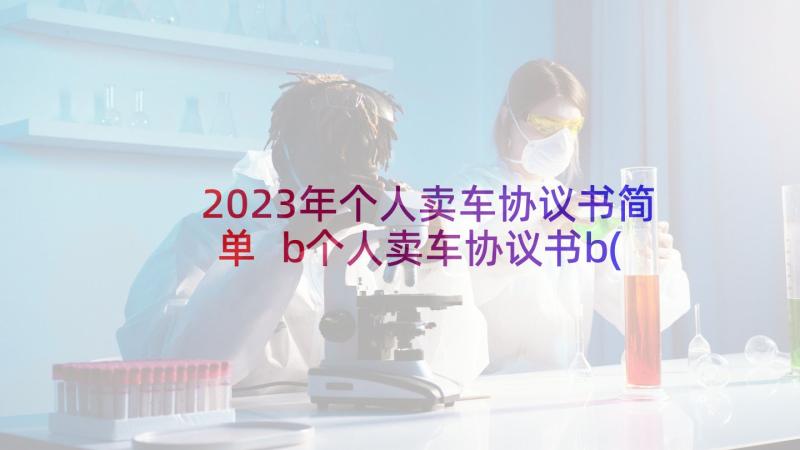 2023年个人卖车协议书简单 b个人卖车协议书b(